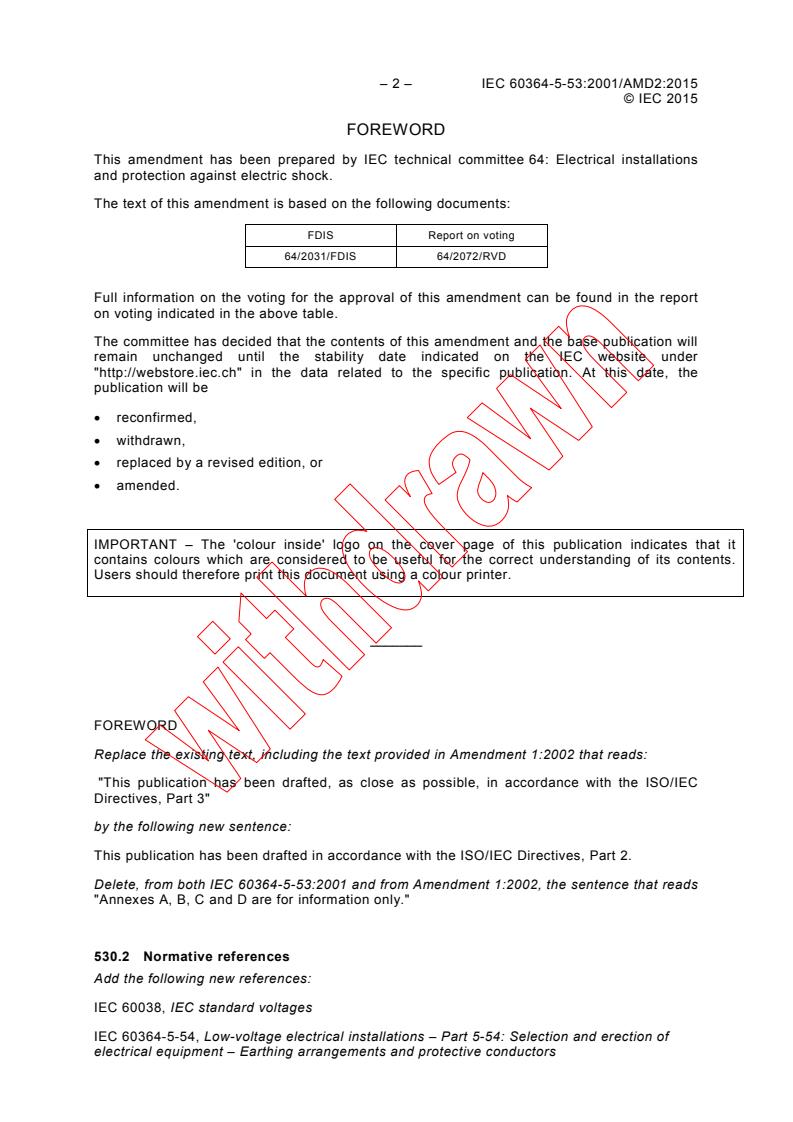 – 2 – IEC 60364-5-53:2001/AMD2:2015
© IEC 2015

FOREWORD

This amendment has been prepared by IEC technical committee 64: Electrical installations and protection against electric shock.

The text of this amendment is based on the following documents:

| FDIS | Report on voting |
|---|---|
| 64/2031/FDIS | 64/2072/RVD |

Full information on the voting for the approval of this amendment can be found in the report on voting indicated in the above table.

The committee has decided that the contents of this amendment and the base publication will remain unchanged until the stability date indicated on the IEC website under "http://webstore.iec.ch" in the data related to the specific publication. At this date, the publication will be

• reconfirmed,
• withdrawn,
• replaced by a revised edition, or
• amended.

IMPORTANT – The 'colour inside' logo on the cover page of this publication indicates that it contains colours which are considered to be useful for the correct understanding of its contents. Users should therefore print this document using a colour printer.

withdrawn

FOREWORD

Replace the existing text, including the text provided in Amendment 1:2002 that reads:

"This publication has been drafted, as close as possible, in accordance with the ISO/IEC Directives, Part 3"

by the following new sentence:

This publication has been drafted in accordance with the ISO/IEC Directives, Part 2.

Delete, from both IEC 60364-5-53:2001 and from Amendment 1:2002, the sentence that reads "Annexes A, B, C and D are for information only."

530.2 Normative references

Add the following new references:

IEC 60038, IEC standard voltages

IEC 60364-5-54, Low-voltage electrical installations – Part 5-54: Selection and erection of electrical equipment – Earthing arrangements and protective conductors